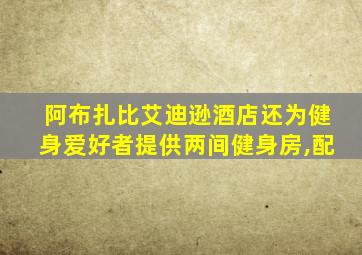 阿布扎比艾迪逊酒店还为健身爱好者提供两间健身房,配